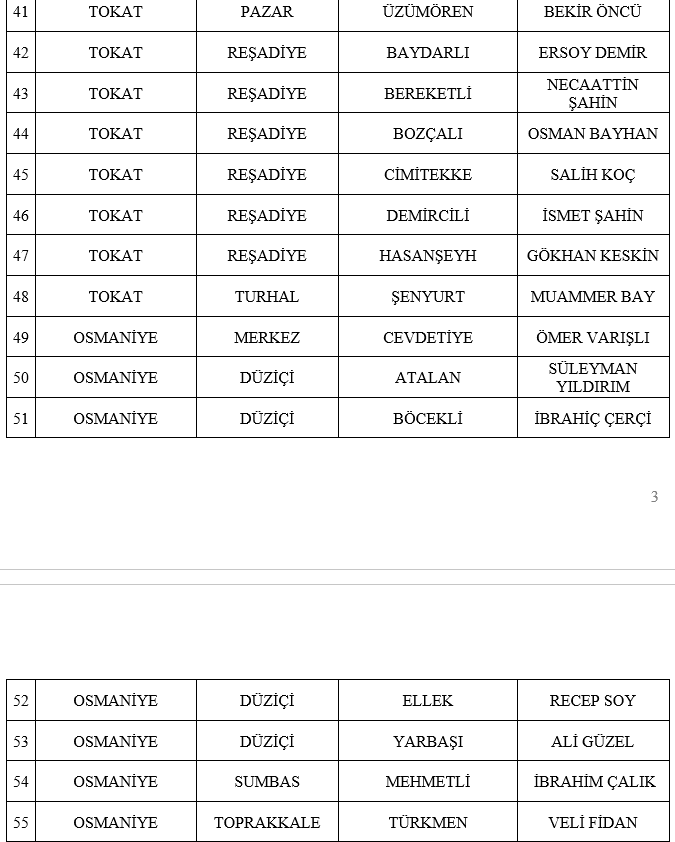 | 41 | TOKAT | PAZAR | ÜZÜMÖREN | BEKİR ÖNCÜ |
|---|---|---|---|---|
| 42 | TOKAT | REŞADİYE | BAYDARLI | ERSOY DEMİR |
| 43 | TOKAT | REŞADİYE | BEREKETLİ | NECAATTİN ŞAHİN |
| 44 | TOKAT | REŞADİYE | BOZÇALI | OSMAN BAYHAN |
| 45 | TOKAT | REŞADİYE | CİMİTEKKE | SALİH KOÇ |
| 46 | TOKAT | REŞADİYE | DEMİRCİLİ | İSMET ŞAHİN |
| 47 | TOKAT | REŞADİYE | HASANŞEYH | GÖKHAN KESKİN |
| 48 | TOKAT | TURHAL | ŞENYURT | MUAMMER BAY |
| 49 | OSMANİYE | MERKEZ | CEVDETİYE | ÖMER VARIŞLI |
| 50 | OSMANİYE | DÜZİÇİ | ATALAN | SÜLEYMAN YILDIRIM |
| 51 | OSMANİYE | DÜZİÇİ | BÖCEKLİ | İBRAHİÇ ÇERÇİ |

3

| 52 | OSMANİYE | DÜZİÇİ | ELLEK | RECEP SOY |
|---|---|---|---|---|
| 53 | OSMANİYE | DÜZİÇİ | YARBAŞI | ALİ GÜZEL |
| 54 | OSMANİYE | SUMBAS | MEHMETLİ | İBRAHİM ÇALIK |
| 55 | OSMANİYE | TOPRAKKALE | TÜRKMEN | VELİ FİDAN |